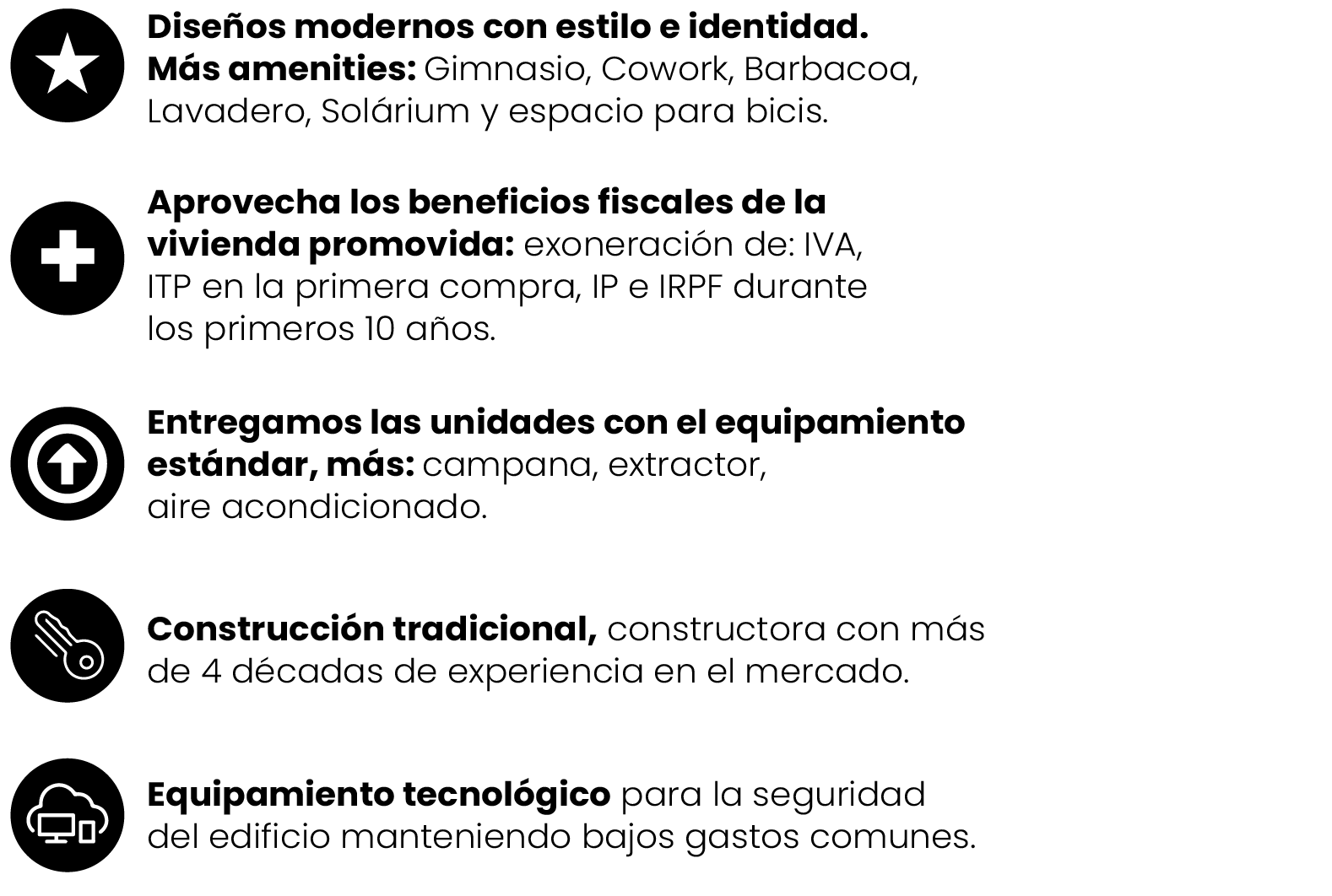 Diseños modernos con estilo e identidad.
Más amenities: Gimnasio, Cowork, Barbacoa, Lavadero, Solárium y espacio para bicis.

Aprovecha los beneficios fiscales de la vivienda promovida: exoneración de: IVA, ITP en la primera compra, IP e IRPF durante los primeros 10 años.

Entregamos las unidades con el equipamiento estándar, más: campana, extractor, aire acondicionado.

Construcción tradicional, constructora con más de 4 décadas de experiencia en el mercado.

Equipamiento tecnológico para la seguridad del edificio manteniendo bajos gastos comunes.